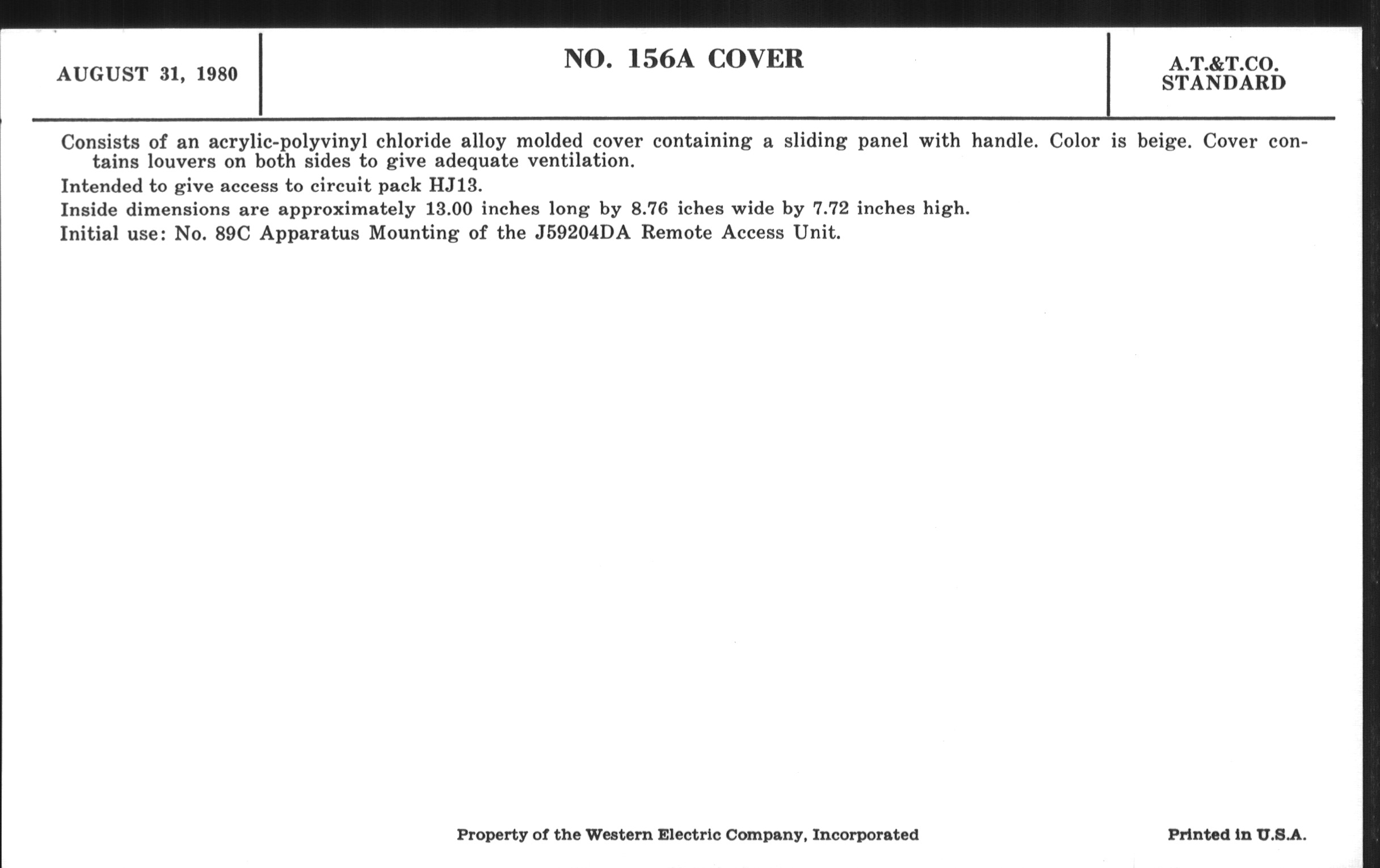 AUGUST 31, 1980

NO. 156A COVER

A.T.&T.CO.
STANDARD

Consists of an acrylic-polyvinyl chloride alloy molded cover containing a sliding panel with handle. Color is beige. Cover contains louvers on both sides to give adequate ventilation.

Intended to give access to circuit pack HJ13.

Inside dimensions are approximately 13.00 inches long by 8.76 iches wide by 7.72 inches high.

Initial use: No. 89C Apparatus Mounting of the J59204DA Remote Access Unit.

Property of the Western Electric Company, Incorporated

Printed in U.S.A.